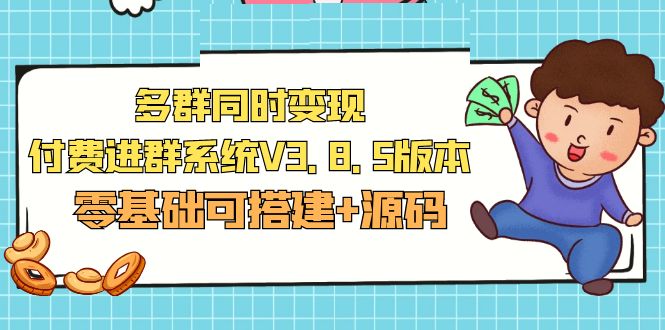 多群同时变现
付费进群系统V3.8.5版本
零基础可搭建+源码